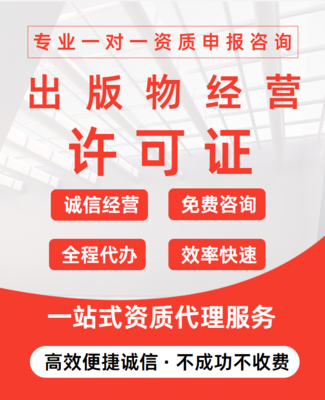 专业一对一资质申报咨询

出版物经营

许可证

诚信经营

免费咨询

全程代办

效率快速

一站式资质代理服务

高效便捷诚信 · 不成功不收费